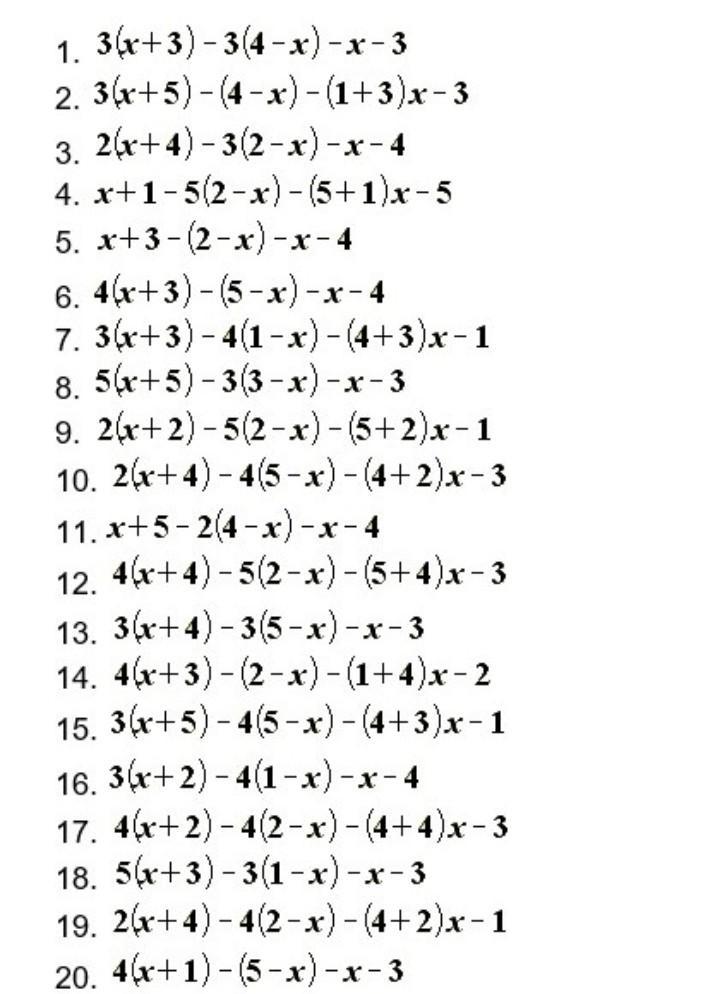 1. $3(x+3)-3(4-x)-x-3$
2. $3(x+5)-(4-x)-(1+3)x-3$
3. $2(x+4)-3(2-x)-x-4$
4. $x+1-5(2-x)-(5+1)x-5$
5. $x+3-(2-x)-x-4$
6. $4(x+3)-(5-x)-x-4$
7. $3(x+3)-4(1-x)-(4+3)x-1$
8. $5(x+5)-3(3-x)-x-3$
9. $2(x+2)-5(2-x)-(5+2)x-1$
10. $2(x+4)-4(5-x)-(4+2)x-3$
11. $x+5-2(4-x)-x-4$
12. $4(x+4)-5(2-x)-(5+4)x-3$
13. $3(x+4)-3(5-x)-x-3$
14. $4(x+3)-(2-x)-(1+4)x-2$
15. $3(x+5)-4(5-x)-(4+3)x-1$
16. $3(x+2)-4(1-x)-x-4$
17. $4(x+2)-4(2-x)-(4+4)x-3$
18. $5(x+3)-3(1-x)-x-3$
19. $2(x+4)-4(2-x)-(4+2)x-1$
20. $4(x+1)-(5-x)-x-3$